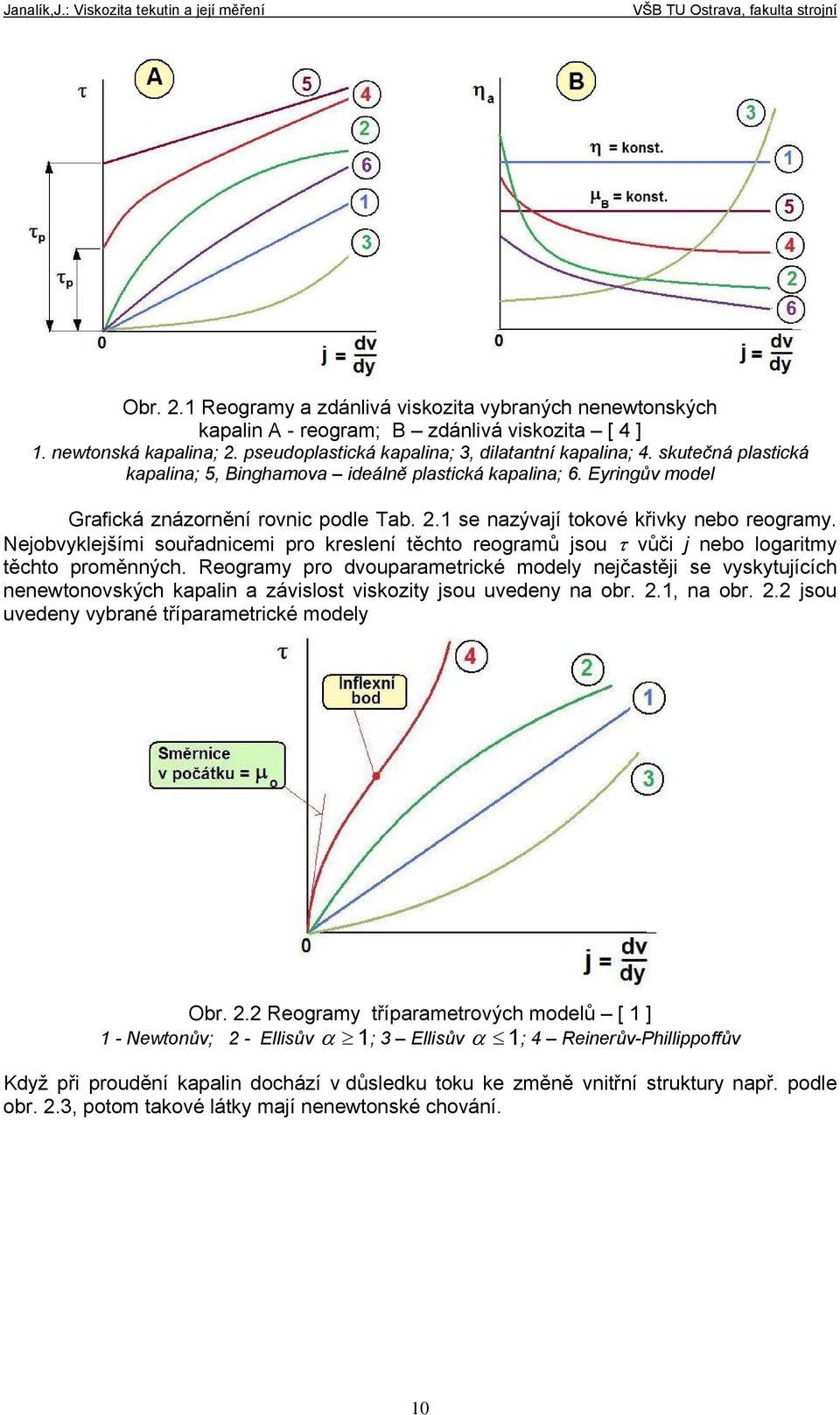 Janalík,J.: Viskozita tekutin a její měření

VŠB TU Ostrava, fakulta strojní

$\tau$

A

5

4

2

6

1

3

$\tau_p$

$\tau_p$

0

$j = \frac{dv}{dy}$

$\eta_a$

B

3

$\eta$ = konst.

1

$\mu_B$ = konst.

5

4

2

6

0

$j = \frac{dv}{dy}$

Obr. 2.1 Reogramy a zdánlivá viskozita vybraných nenewtonských kapalin A - reogram; B – zdánlivá viskozita – [ 4 ]
1. newtonská kapalina; 2. pseudoplastická kapalina; 3, dilatantní kapalina; 4. skutečná plastická kapalina; 5, Binghamova – ideálně plastická kapalina; 6. Eyringův model

Grafická znázornění rovnic podle Tab. 2.1 se nazývají tokové křivky nebo reogramy. Nejobvyklejšími souřadnicemi pro kreslení těchto reogramů jsou $\tau$ vůči $j$ nebo logaritmy těchto proměnných. Reogramy pro dvouparametrické modely nejčastěji se vyskytujících nenewtonovských kapalin a závislost viskozity jsou uvedeny na obr. 2.1, na obr. 2.2 jsou uvedeny vybrané tříparametrické modely

$\tau$

Inflexní bod

4

2

1

Směrnice v počátku = $\mu_o$

3

0

$j = \frac{dv}{dy}$

Obr. 2.2 Reogramy tříparametrových modelů – [ 1 ]
1 - Newtonův; 2 - Ellisův $\alpha \geq 1$; 3 – Ellisův $\alpha \leq 1$; 4 – Reinerův-Phillippoffův

Když při proudění kapalin dochází v důsledku toku ke změně vnitřní struktury např. podle obr. 2.3, potom takové látky mají nenewtonské chování.

10